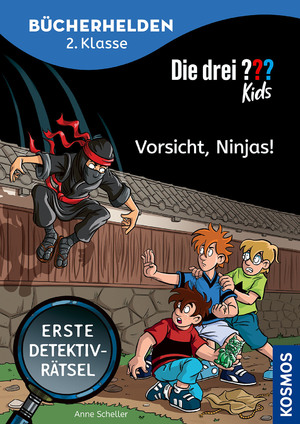 BÜCHERHELDEN
2. Klasse

Die drei ???
Kids

Vorsicht, Ninjas!

ERSTE DETEKTIV-RÄTSEL

Anne Scheller

KOSMOS